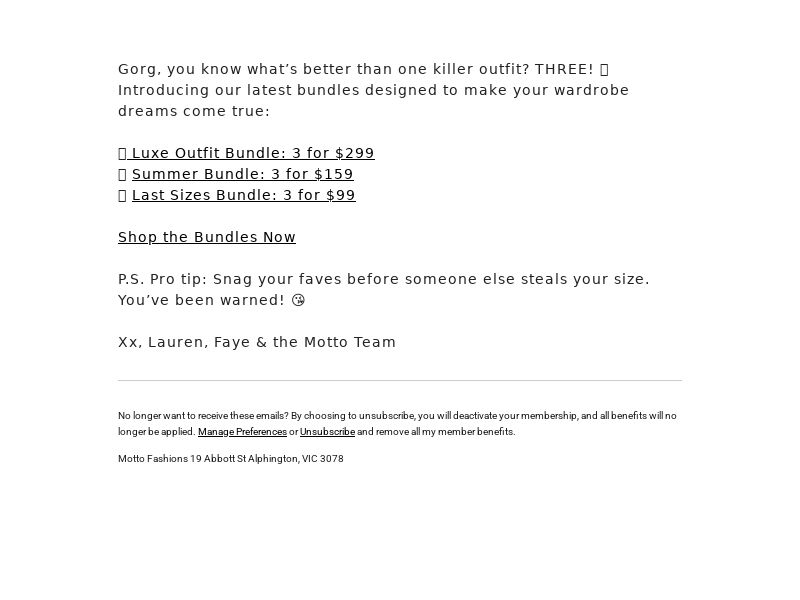 Gorg, you know what’s better than one killer outfit? THREE! 
Introducing our latest bundles designed to make your wardrobe dreams come true:

 Luxe Outfit Bundle: 3 for $299
 Summer Bundle: 3 for $159
 Last Sizes Bundle: 3 for $99

Shop the Bundles Now

P.S. Pro tip: Snag your faves before someone else steals your size. You’ve been warned! 😘

Xx, Lauren, Faye & the Motto Team

No longer want to receive these emails? By choosing to unsubscribe, you will deactivate your membership, and all benefits will no longer be applied. Manage Preferences or Unsubscribe and remove all my member benefits.

Motto Fashions 19 Abbott St Alphington, VIC 3078